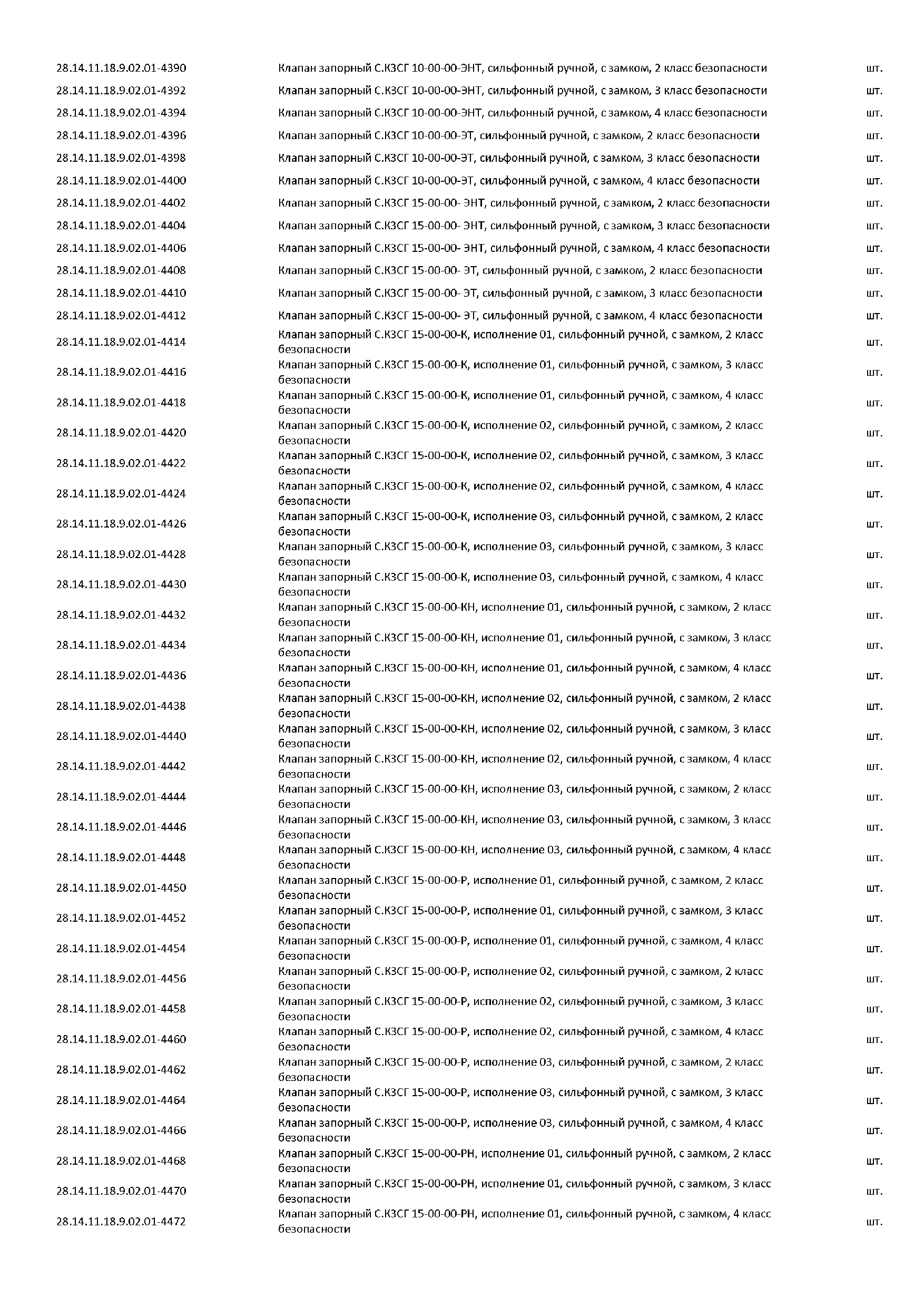 | | | |
|---|---|---|
| 28.14.11.18.9.02.01-4390 | Клапан запорный С.КЗСГ 10-00-00-ЭНТ, сильфонный ручной, с замком, 2 класс безопасности | шт. |
| 28.14.11.18.9.02.01-4392 | Клапан запорный С.КЗСГ 10-00-00-ЭНТ, сильфонный ручной, с замком, 3 класс безопасности | шт. |
| 28.14.11.18.9.02.01-4394 | Клапан запорный С.КЗСГ 10-00-00-ЭНТ, сильфонный ручной, с замком, 4 класс безопасности | шт. |
| 28.14.11.18.9.02.01-4396 | Клапан запорный С.КЗСГ 10-00-00-ЭТ, сильфонный ручной, с замком, 2 класс безопасности | шт. |
| 28.14.11.18.9.02.01-4398 | Клапан запорный С.КЗСГ 10-00-00-ЭТ, сильфонный ручной, с замком, 3 класс безопасности | шт. |
| 28.14.11.18.9.02.01-4400 | Клапан запорный С.КЗСГ 10-00-00-ЭТ, сильфонный ручной, с замком, 4 класс безопасности | шт. |
| 28.14.11.18.9.02.01-4402 | Клапан запорный С.КЗСГ 15-00-00- ЭНТ, сильфонный ручной, с замком, 2 класс безопасности | шт. |
| 28.14.11.18.9.02.01-4404 | Клапан запорный С.КЗСГ 15-00-00- ЭНТ, сильфонный ручной, с замком, 3 класс безопасности | шт. |
| 28.14.11.18.9.02.01-4406 | Клапан запорный С.КЗСГ 15-00-00- ЭНТ, сильфонный ручной, с замком, 4 класс безопасности | шт. |
| 28.14.11.18.9.02.01-4408 | Клапан запорный С.КЗСГ 15-00-00- ЭТ, сильфонный ручной, с замком, 2 класс безопасности | шт. |
| 28.14.11.18.9.02.01-4410 | Клапан запорный С.КЗСГ 15-00-00- ЭТ, сильфонный ручной, с замком, 3 класс безопасности | шт. |
| 28.14.11.18.9.02.01-4412 | Клапан запорный С.КЗСГ 15-00-00- ЭТ, сильфонный ручной, с замком, 4 класс безопасности | шт. |
| 28.14.11.18.9.02.01-4414 | Клапан запорный С.КЗСГ 15-00-00-К, исполнение 01, сильфонный ручной, с замком, 2 класс безопасности | шт. |
| 28.14.11.18.9.02.01-4416 | Клапан запорный С.КЗСГ 15-00-00-К, исполнение 01, сильфонный ручной, с замком, 3 класс безопасности | шт. |
| 28.14.11.18.9.02.01-4418 | Клапан запорный С.КЗСГ 15-00-00-К, исполнение 01, сильфонный ручной, с замком, 4 класс безопасности | шт. |
| 28.14.11.18.9.02.01-4420 | Клапан запорный С.КЗСГ 15-00-00-К, исполнение 02, сильфонный ручной, с замком, 2 класс безопасности | шт. |
| 28.14.11.18.9.02.01-4422 | Клапан запорный С.КЗСГ 15-00-00-К, исполнение 02, сильфонный ручной, с замком, 3 класс безопасности | шт. |
| 28.14.11.18.9.02.01-4424 | Клапан запорный С.КЗСГ 15-00-00-К, исполнение 02, сильфонный ручной, с замком, 4 класс безопасности | шт. |
| 28.14.11.18.9.02.01-4426 | Клапан запорный С.КЗСГ 15-00-00-К, исполнение 03, сильфонный ручной, с замком, 2 класс безопасности | шт. |
| 28.14.11.18.9.02.01-4428 | Клапан запорный С.КЗСГ 15-00-00-К, исполнение 03, сильфонный ручной, с замком, 3 класс безопасности | шт. |
| 28.14.11.18.9.02.01-4430 | Клапан запорный С.КЗСГ 15-00-00-К, исполнение 03, сильфонный ручной, с замком, 4 класс безопасности | шт. |
| 28.14.11.18.9.02.01-4432 | Клапан запорный С.КЗСГ 15-00-00-КН, исполнение 01, сильфонный ручной, с замком, 2 класс безопасности | шт. |
| 28.14.11.18.9.02.01-4434 | Клапан запорный С.КЗСГ 15-00-00-КН, исполнение 01, сильфонный ручной, с замком, 3 класс безопасности | шт. |
| 28.14.11.18.9.02.01-4436 | Клапан запорный С.КЗСГ 15-00-00-КН, исполнение 01, сильфонный ручной, с замком, 4 класс безопасности | шт. |
| 28.14.11.18.9.02.01-4438 | Клапан запорный С.КЗСГ 15-00-00-КН, исполнение 02, сильфонный ручной, с замком, 2 класс безопасности | шт. |
| 28.14.11.18.9.02.01-4440 | Клапан запорный С.КЗСГ 15-00-00-КН, исполнение 02, сильфонный ручной, с замком, 3 класс безопасности | шт. |
| 28.14.11.18.9.02.01-4442 | Клапан запорный С.КЗСГ 15-00-00-КН, исполнение 02, сильфонный ручной, с замком, 4 класс безопасности | шт. |
| 28.14.11.18.9.02.01-4444 | Клапан запорный С.КЗСГ 15-00-00-КН, исполнение 03, сильфонный ручной, с замком, 2 класс безопасности | шт. |
| 28.14.11.18.9.02.01-4446 | Клапан запорный С.КЗСГ 15-00-00-КН, исполнение 03, сильфонный ручной, с замком, 3 класс безопасности | шт. |
| 28.14.11.18.9.02.01-4448 | Клапан запорный С.КЗСГ 15-00-00-КН, исполнение 03, сильфонный ручной, с замком, 4 класс безопасности | шт. |
| 28.14.11.18.9.02.01-4450 | Клапан запорный С.КЗСГ 15-00-00-Р, исполнение 01, сильфонный ручной, с замком, 2 класс безопасности | шт. |
| 28.14.11.18.9.02.01-4452 | Клапан запорный С.КЗСГ 15-00-00-Р, исполнение 01, сильфонный ручной, с замком, 3 класс безопасности | шт. |
| 28.14.11.18.9.02.01-4454 | Клапан запорный С.КЗСГ 15-00-00-Р, исполнение 01, сильфонный ручной, с замком, 4 класс безопасности | шт. |
| 28.14.11.18.9.02.01-4456 | Клапан запорный С.КЗСГ 15-00-00-Р, исполнение 02, сильфонный ручной, с замком, 2 класс безопасности | шт. |
| 28.14.11.18.9.02.01-4458 | Клапан запорный С.КЗСГ 15-00-00-Р, исполнение 02, сильфонный ручной, с замком, 3 класс безопасности | шт. |
| 28.14.11.18.9.02.01-4460 | Клапан запорный С.КЗСГ 15-00-00-Р, исполнение 02, сильфонный ручной, с замком, 4 класс безопасности | шт. |
| 28.14.11.18.9.02.01-4462 | Клапан запорный С.КЗСГ 15-00-00-Р, исполнение 03, сильфонный ручной, с замком, 2 класс безопасности | шт. |
| 28.14.11.18.9.02.01-4464 | Клапан запорный С.КЗСГ 15-00-00-Р, исполнение 03, сильфонный ручной, с замком, 3 класс безопасности | шт. |
| 28.14.11.18.9.02.01-4466 | Клапан запорный С.КЗСГ 15-00-00-Р, исполнение 03, сильфонный ручной, с замком, 4 класс безопасности | шт. |
| 28.14.11.18.9.02.01-4468 | Клапан запорный С.КЗСГ 15-00-00-РН, исполнение 01, сильфонный ручной, с замком, 2 класс безопасности | шт. |
| 28.14.11.18.9.02.01-4470 | Клапан запорный С.КЗСГ 15-00-00-РН, исполнение 01, сильфонный ручной, с замком, 3 класс безопасности | шт. |
| 28.14.11.18.9.02.01-4472 | Клапан запорный С.КЗСГ 15-00-00-РН, исполнение 01, сильфонный ручной, с замком, 4 класс безопасности | шт. |